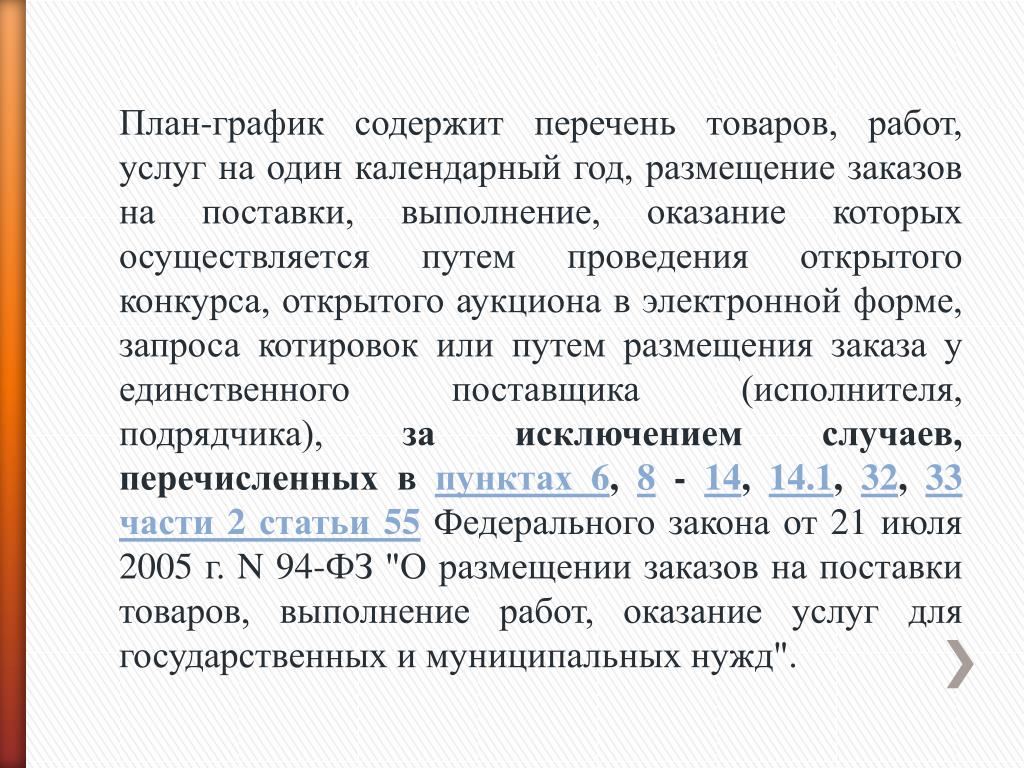 План-график содержит перечень товаров, работ, услуг на один календарный год, размещение заказов на поставки, выполнение, оказание которых осуществляется путем проведения открытого конкурса, открытого аукциона в электронной форме, запроса котировок или путем размещения заказа у единственного поставщика (исполнителя, подрядчика), за исключением случаев, перечисленных в пунктах 6, 8 - 14, 14.1, 32, 33 части 2 статьи 55 Федерального закона от 21 июля 2005 г. N 94-ФЗ "О размещении заказов на поставки товаров, выполнение работ, оказание услуг для государственных и муниципальных нужд".